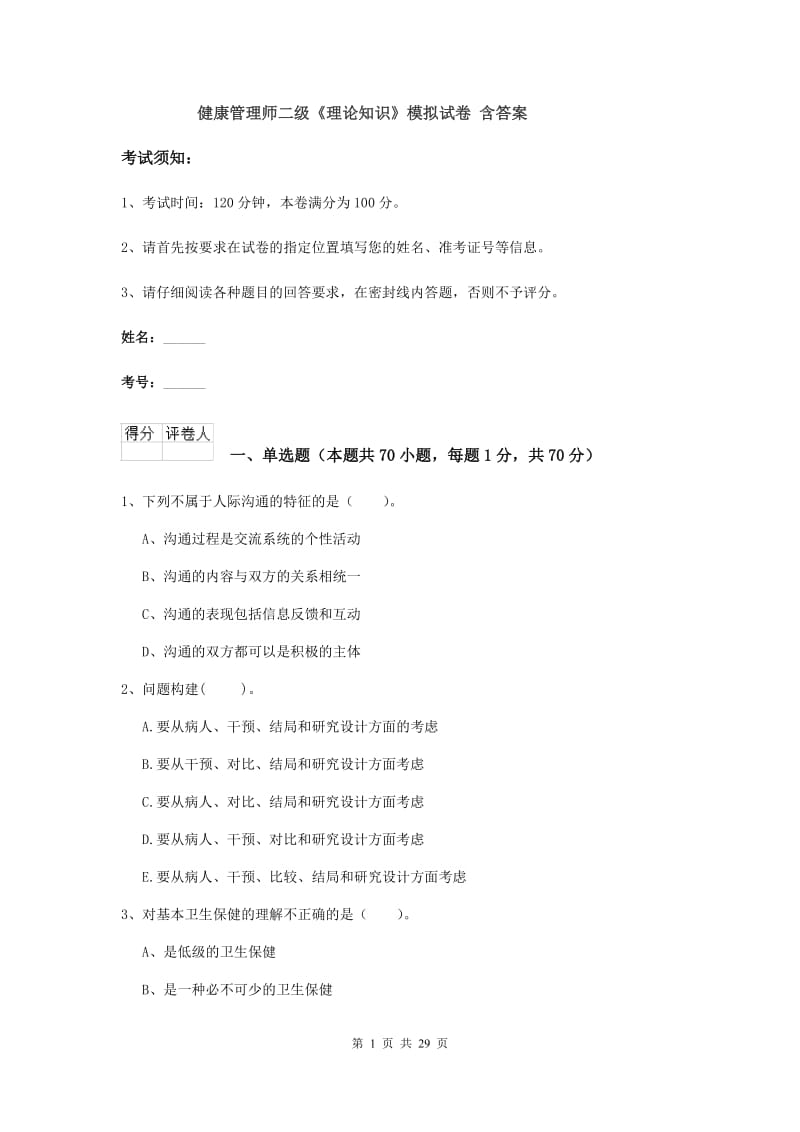 健康管理师二级《理论知识》模拟试卷 含答案

考试须知：

1、考试时间：120 分钟，本卷满分为 100 分。

2、请首先按要求在试卷的指定位置填写您的姓名、准考证号等信息。

3、请仔细阅读各种题目的回答要求，在密封线内答题，否则不予评分。

姓名：______

考号：______

| 得分 | 评卷人 |
|---|---|
| | |

一、单选题（本题共 70 小题，每题 1 分，共 70 分）

1、下列不属于人际沟通的特征的是（　　）。

A、沟通过程是交流系统的个性活动

B、沟通的内容与双方的关系相统一

C、沟通的表现包括信息反馈和互动

D、沟通的双方都可以是积极的主体

2、问题构建(　　)。

A.要从病人、干预、结局和研究设计方面的考虑

B.要从干预、对比、结局和研究设计方面考虑

C.要从病人、对比、结局和研究设计方面考虑

D.要从病人、干预、对比和研究设计方面考虑

E.要从病人、干预、比较、结局和研究设计方面考虑

3、对基本卫生保健的理解不正确的是（　　）。

A、是低级的卫生保健

B、是一种必不可少的卫生保健

第 1 页 共 29 页